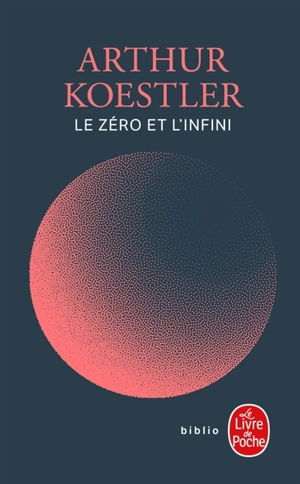 ARTHUR KOESTLER
LE ZÉRO ET L'INFINI

biblio

Le Livre de Poche